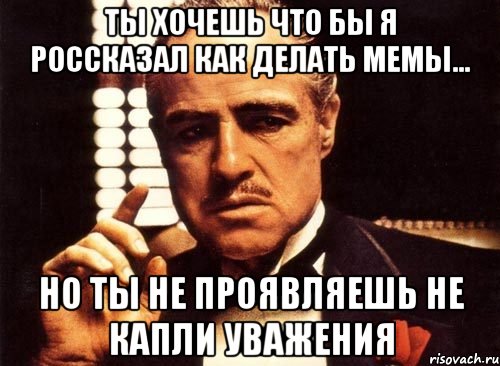 ТЫ ХОЧЕШЬ ЧТО БЫ Я РОССКАЗАЛ КАК ДЕЛАТЬ МЕМЫ...

НО ТЫ НЕ ПРОЯВЛЯЕШЬ НЕ КАПЛИ УВАЖЕНИЯ

risovach.ru